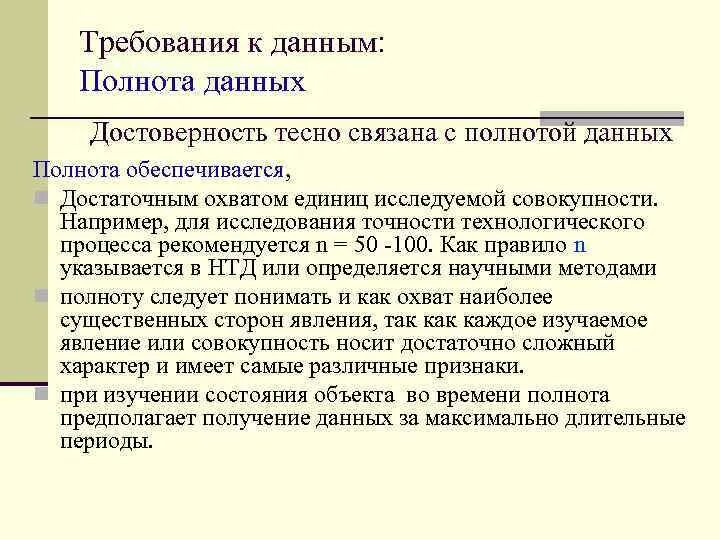 Требования к данным:
Полнота данных

Достоверность тесно связана с полнотой данных

Полнота обеспечивается,

Достаточным охватом единиц исследуемой совокупности. Например, для исследования точности технологического процесса рекомендуется n = 50 -100. Как правило n указывается в НТД или определяется научными методами

полноту следует понимать и как охват наиболее существенных сторон явления, так как каждое изучаемое явление или совокупность носит достаточно сложный характер и имеет самые различные признаки.

при изучении состояния объекта во времени полнота предполагает получение данных за максимально длительные периоды.